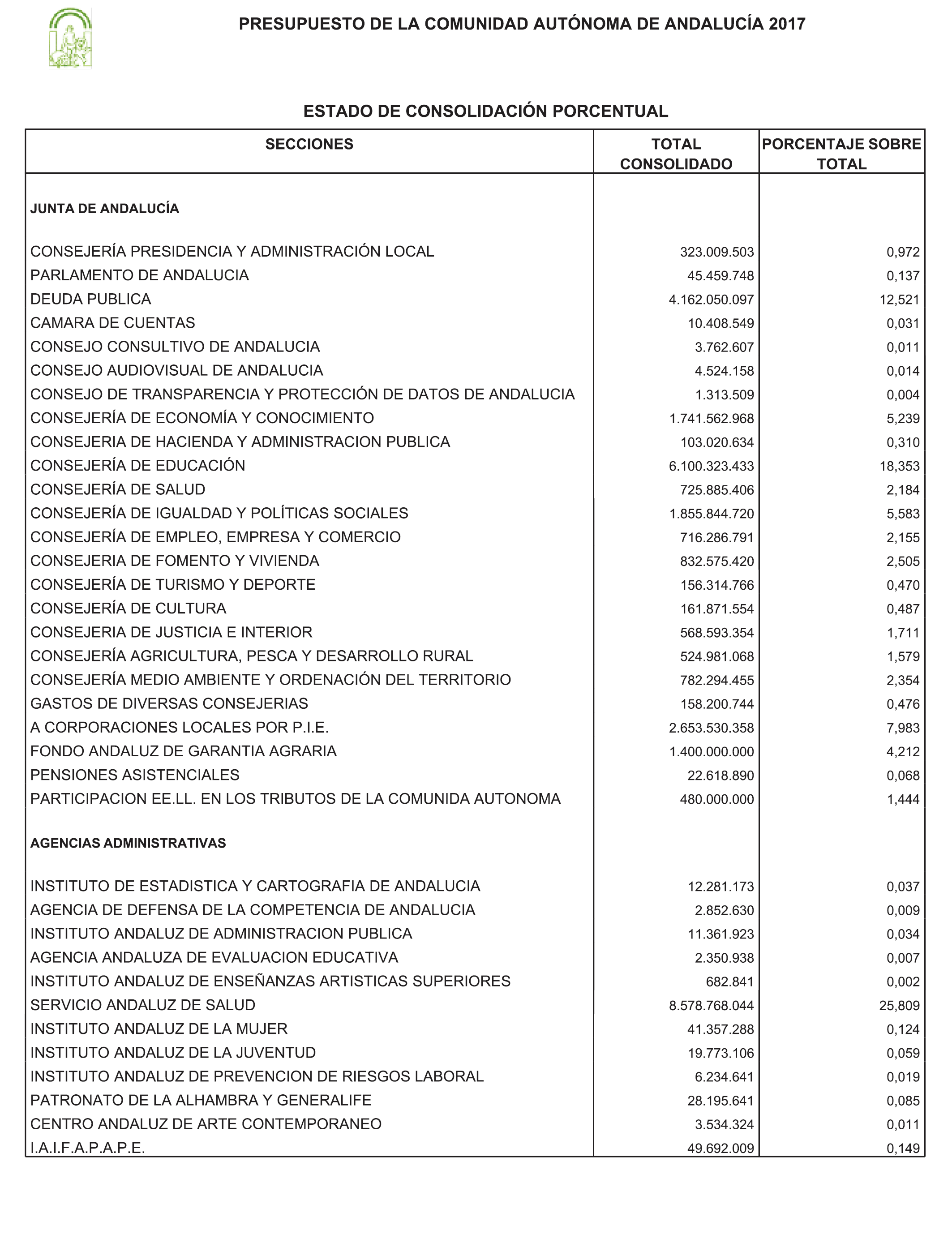 PRESUPUESTO DE LA COMUNIDAD AUTÓNOMA DE ANDALUCÍA 2017

ESTADO DE CONSOLIDACIÓN PORCENTUAL

| SECCIONES | TOTAL CONSOLIDADO | PORCENTAJE SOBRE TOTAL |
|---|---|---|
| JUNTA DE ANDALUCÍA | | |
| CONSEJERÍA PRESIDENCIA Y ADMINISTRACIÓN LOCAL | 323.009.503 | 0,972 |
| PARLAMENTO DE ANDALUCIA | 45.459.748 | 0,137 |
| DEUDA PUBLICA | 4.162.050.097 | 12,521 |
| CAMARA DE CUENTAS | 10.408.549 | 0,031 |
| CONSEJO CONSULTIVO DE ANDALUCIA | 3.762.607 | 0,011 |
| CONSEJO AUDIOVISUAL DE ANDALUCIA | 4.524.158 | 0,014 |
| CONSEJO DE TRANSPARENCIA Y PROTECCIÓN DE DATOS DE ANDALUCIA | 1.313.509 | 0,004 |
| CONSEJERÍA DE ECONOMÍA Y CONOCIMIENTO | 1.741.562.968 | 5,239 |
| CONSEJERIA DE HACIENDA Y ADMINISTRACION PUBLICA | 103.020.634 | 0,310 |
| CONSEJERÍA DE EDUCACIÓN | 6.100.323.433 | 18,353 |
| CONSEJERÍA DE SALUD | 725.885.406 | 2,184 |
| CONSEJERÍA DE IGUALDAD Y POLÍTICAS SOCIALES | 1.855.844.720 | 5,583 |
| CONSEJERÍA DE EMPLEO, EMPRESA Y COMERCIO | 716.286.791 | 2,155 |
| CONSEJERIA DE FOMENTO Y VIVIENDA | 832.575.420 | 2,505 |
| CONSEJERÍA DE TURISMO Y DEPORTE | 156.314.766 | 0,470 |
| CONSEJERÍA DE CULTURA | 161.871.554 | 0,487 |
| CONSEJERIA DE JUSTICIA E INTERIOR | 568.593.354 | 1,711 |
| CONSEJERÍA AGRICULTURA, PESCA Y DESARROLLO RURAL | 524.981.068 | 1,579 |
| CONSEJERÍA MEDIO AMBIENTE Y ORDENACIÓN DEL TERRITORIO | 782.294.455 | 2,354 |
| GASTOS DE DIVERSAS CONSEJERIAS | 158.200.744 | 0,476 |
| A CORPORACIONES LOCALES POR P.I.E. | 2.653.530.358 | 7,983 |
| FONDO ANDALUZ DE GARANTIA AGRARIA | 1.400.000.000 | 4,212 |
| PENSIONES ASISTENCIALES | 22.618.890 | 0,068 |
| PARTICIPACION EE.LL. EN LOS TRIBUTOS DE LA COMUNIDA AUTONOMA | 480.000.000 | 1,444 |
| AGENCIAS ADMINISTRATIVAS | | |
| INSTITUTO DE ESTADISTICA Y CARTOGRAFIA DE ANDALUCIA | 12.281.173 | 0,037 |
| AGENCIA DE DEFENSA DE LA COMPETENCIA DE ANDALUCIA | 2.852.630 | 0,009 |
| INSTITUTO ANDALUZ DE ADMINISTRACION PUBLICA | 11.361.923 | 0,034 |
| AGENCIA ANDALUZA DE EVALUACION EDUCATIVA | 2.350.938 | 0,007 |
| INSTITUTO ANDALUZ DE ENSEÑANZAS ARTISTICAS SUPERIORES | 682.841 | 0,002 |
| SERVICIO ANDALUZ DE SALUD | 8.578.768.044 | 25,809 |
| INSTITUTO ANDALUZ DE LA MUJER | 41.357.288 | 0,124 |
| INSTITUTO ANDALUZ DE LA JUVENTUD | 19.773.106 | 0,059 |
| INSTITUTO ANDALUZ DE PREVENCION DE RIESGOS LABORAL | 6.234.641 | 0,019 |
| PATRONATO DE LA ALHAMBRA Y GENERALIFE | 28.195.641 | 0,085 |
| CENTRO ANDALUZ DE ARTE CONTEMPORANEO | 3.534.324 | 0,011 |
| I.A.I.F.A.P.A.P.E. | 49.692.009 | 0,149 |